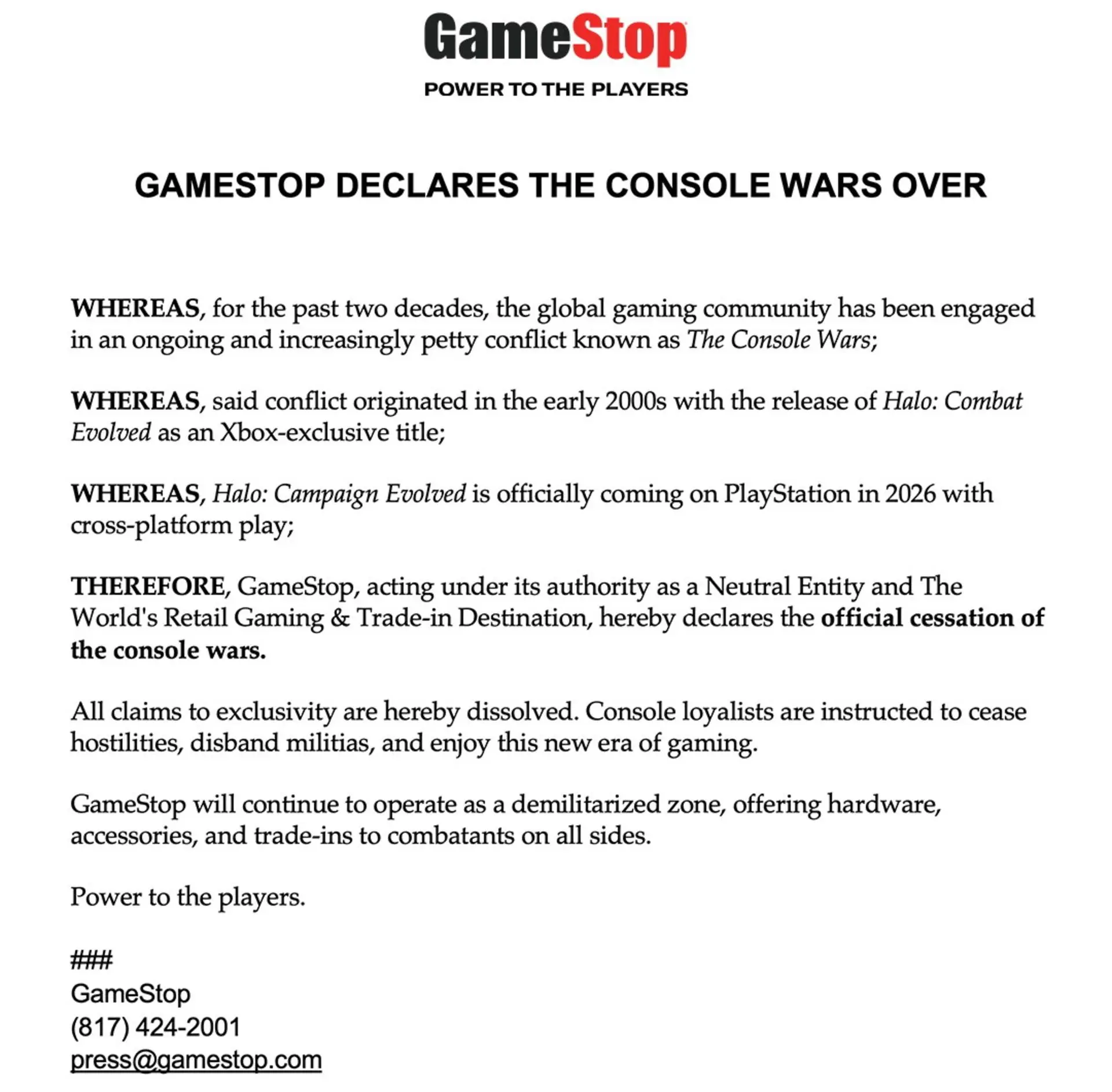 GameStop

POWER TO THE PLAYERS

GAMESTOP DECLARES THE CONSOLE WARS OVER

WHEREAS, for the past two decades, the global gaming community has been engaged in an ongoing and increasingly petty conflict known as The Console Wars;

WHEREAS, said conflict originated in the early 2000s with the release of Halo: Combat Evolved as an Xbox-exclusive title;

WHEREAS, Halo: Campaign Evolved is officially coming on PlayStation in 2026 with cross-platform play;

THEREFORE, GameStop, acting under its authority as a Neutral Entity and The World's Retail Gaming & Trade-in Destination, hereby declares the official cessation of the console wars.

All claims to exclusivity are hereby dissolved. Console loyalists are instructed to cease hostilities, disband militias, and enjoy this new era of gaming.

GameStop will continue to operate as a demilitarized zone, offering hardware, accessories, and trade-ins to combatants on all sides.

Power to the players.

###
GameStop
(817) 424-2001
press@gamestop.com